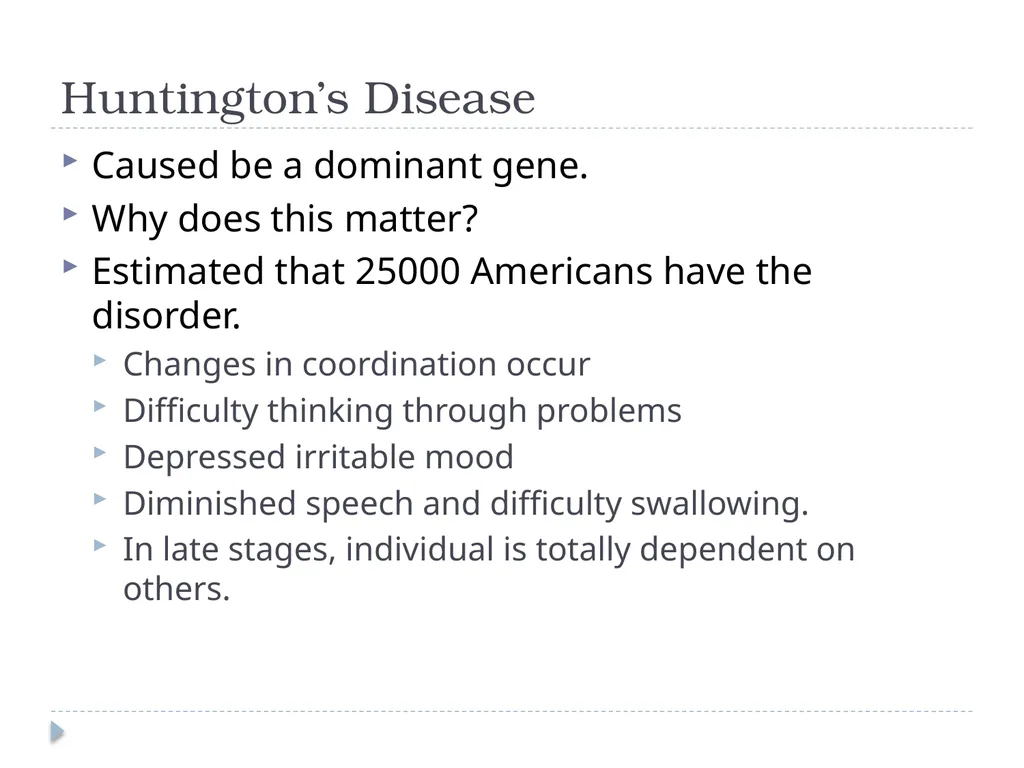 Huntington's Disease

Caused be a dominant gene.

Why does this matter?

Estimated that 25000 Americans have the disorder.

Changes in coordination occur

Difficulty thinking through problems

Depressed irritable mood

Diminished speech and difficulty swallowing.

In late stages, individual is totally dependent on others.